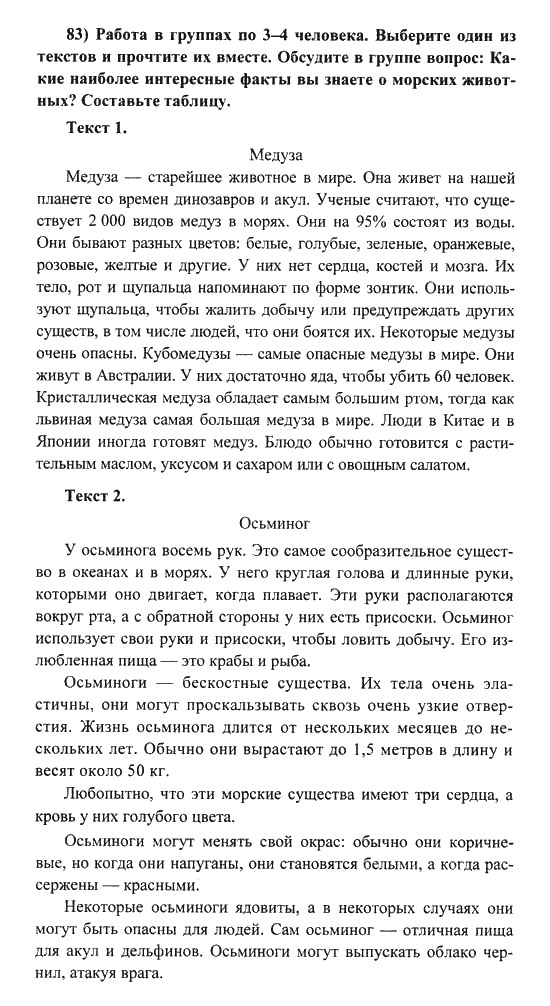 83) Работа в группах по 3–4 человека. Выберите один из текстов и прочтите их вместе. Обсудите в группе вопрос: Какие наиболее интересные факты вы знаете о морских животных? Составьте таблицу.

Текст 1.

Медуза

Медуза — старейшее животное в мире. Она живет на нашей планете со времен динозавров и акул. Ученые считают, что существует 2 000 видов медуз в морях. Они на 95% состоят из воды. Они бывают разных цветов: белые, голубые, зеленые, оранжевые, розовые, желтые и другие. У них нет сердца, костей и мозга. Их тело, рот и щупальца напоминают по форме зонтик. Они используют щупальца, чтобы жалить добычу или предупреждать других существ, в том числе людей, что они боятся их. Некоторые медузы очень опасны. Кубомедузы — самые опасные медузы в мире. Они живут в Австралии. У них достаточно яда, чтобы убить 60 человек. Кристаллическая медуза обладает самым большим ртом, тогда как львиная медуза самая большая медуза в мире. Люди в Китае и в Японии иногда готовят медуз. Блюдо обычно готовится с растительным маслом, уксусом и сахаром или с овощным салатом.

Текст 2.

Осьминог

У осьминога восемь рук. Это самое сообразительное существо в океанах и в морях. У него круглая голова и длинные руки, которыми оно двигает, когда плавает. Эти руки располагаются вокруг рта, а с обратной стороны у них есть присоски. Осьминог использует свои руки и присоски, чтобы ловить добычу. Его излюбленная пища — это крабы и рыба.

Осьминоги — бескостные существа. Их тела очень эластичны, они могут проскальзывать сквозь очень узкие отверстия. Жизнь осьминога длится от нескольких месяцев до нескольких лет. Обычно они вырастают до 1,5 метров в длину и весят около 50 кг.

Любопытно, что эти морские существа имеют три сердца, а кровь у них голубого цвета.

Осьминоги могут менять свой окрас: обычно они коричневые, но когда они напуганы, они становятся белыми, а когда рассержены — красными.

Некоторые осьминоги ядовиты, а в некоторых случаях они могут быть опасны для людей. Сам осьминог — отличная пища для акул и дельфинов. Осьминоги могут выпускать облако чернил, атакуя врага.